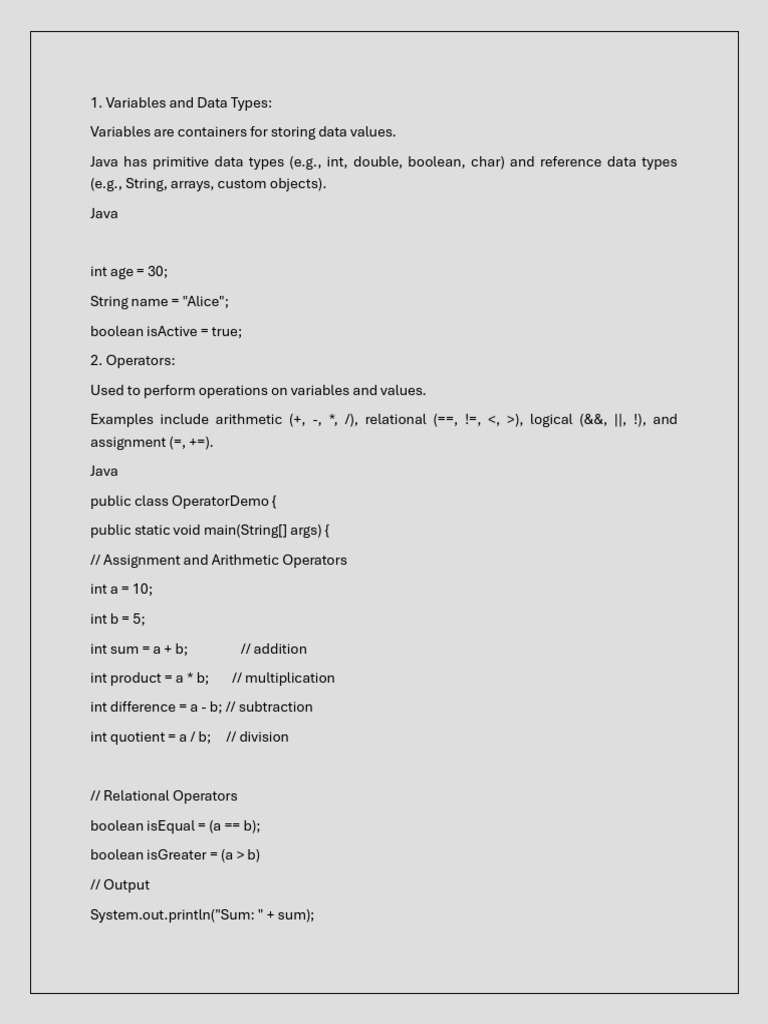 1. Variables and Data Types:

Variables are containers for storing data values.

Java has primitive data types (e.g., int, double, boolean, char) and reference data types (e.g., String, arrays, custom objects).

Java

int age = 30;

String name = "Alice";

boolean isActive = true;

2. Operators:

Used to perform operations on variables and values.

Examples include arithmetic (+, -, *, /), relational (==, !=, <, >), logical (&&, ||, !), and assignment (=, +=).

Java

public class OperatorDemo {

public static void main(String[] args) {

// Assignment and Arithmetic Operators

int a = 10;

int b = 5;

int sum = a + b; // addition

int product = a * b; // multiplication

int difference = a - b; // subtraction

int quotient = a / b; // division

// Relational Operators

boolean isEqual = (a == b);

boolean isGreater = (a > b)

// Output

System.out.println("Sum: " + sum);